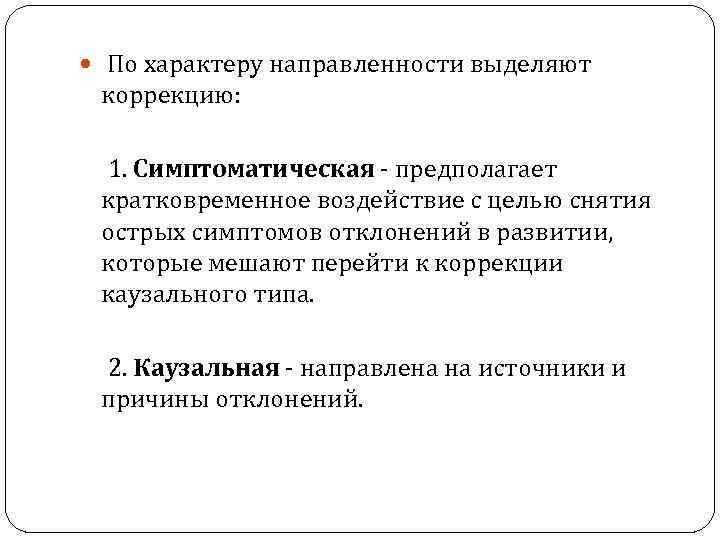 По характеру направленности выделяют коррекцию:

1. Симптоматическая - предполагает кратковременное воздействие с целью снятия острых симптомов отклонений в развитии, которые мешают перейти к коррекции каузального типа.

2. Каузальная - направлена на источники и причины отклонений.